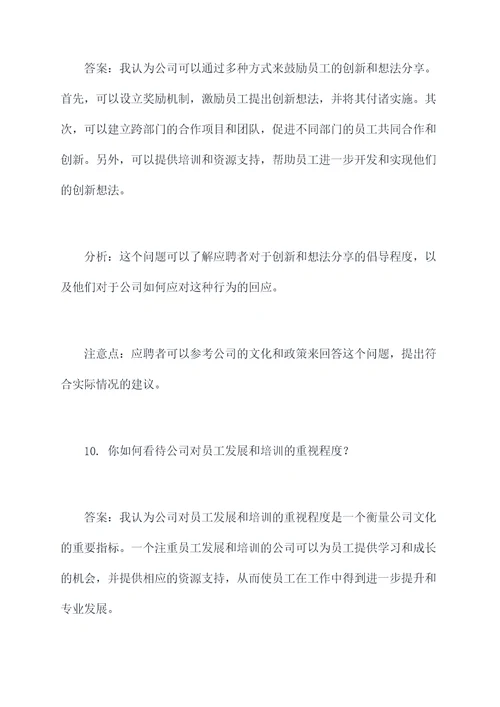 答案：我认为公司可以通过多种方式来鼓励员工的创新和想法分享。首先，可以设立奖励机制，激励员工提出创新想法，并将其付诸实施。其次，可以建立跨部门的合作项目和团队，促进不同部门的员工共同合作和创新。另外，可以提供培训和资源支持，帮助员工进一步开发和实现他们的创新想法。

分析：这个问题可以了解应聘者对于创新和想法分享的倡导程度，以及他们对于公司如何应对这种行为的回应。

注意点：应聘者可以参考公司的文化和政策来回答这个问题，提出符合实际情况的建议。

10. 你如何看待公司对员工发展和培训的重视程度？

答案：我认为公司对员工发展和培训的重视程度是一个衡量公司文化的重要指标。一个注重员工发展和培训的公司可以为员工提供学习和成长的机会，并提供相应的资源支持，从而使员工在工作中得到进一步提升和专业发展。